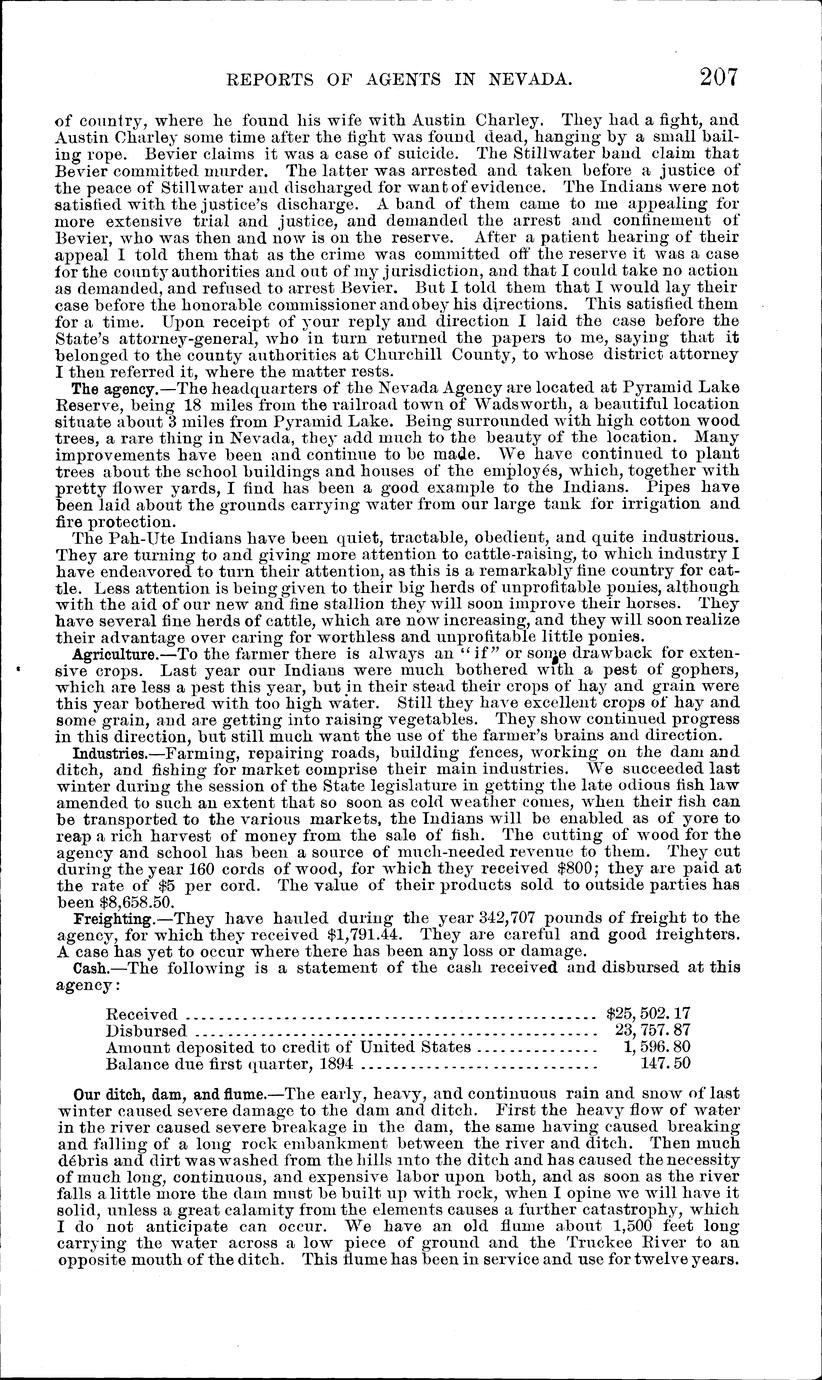 REPORTS OF AGENTS IN NEVADA. 207

of country, where he found his wife with Austin Charley. They had a fight, and Austin Charley some time after the fight was found dead, hanging by a small bailing rope. Bevier claims it was a case of suicide. The Stillwater band claim that Bevier committed murder. The latter was arrested and taken before a justice of the peace of Stillwater and discharged for want of evidence. The Indians were not satisfied with the justice's discharge. A band of them came to me appealing for more extensive trial and justice, and demanded the arrest and confinement of Bevier, who was then and now is on the reserve. After a patient hearing of their appeal I told them that as the crime was committed off the reserve it was a case for the county authorities and out of my jurisdiction, and that I could take no action as demanded, and refused to arrest Bevier. But I told them that I would lay their case before the honorable commissioner and obey his directions. This satisfied them for a time. Upon receipt of your reply and direction I laid the case before the State's attorney-general, who in turn returned the papers to me, saying that it belonged to the county authorities at Churchill County, to whose district attorney I then referred it, where the matter rests.

The agency.—The headquarters of the Nevada Agency are located at Pyramid Lake Reserve, being 18 miles from the railroad town of Wadsworth, a beautiful location situate about 3 miles from Pyramid Lake. Being surrounded with high cotton wood trees, a rare thing in Nevada, they add much to the beauty of the location. Many improvements have been and continue to be made. We have continued to plant trees about the school buildings and houses of the employés, which, together with pretty flower yards, I find has been a good example to the Indians. Pipes have been laid about the grounds carrying water from our large tank for irrigation and fire protection.

The Pah-Ute Indians have been quiet, tractable, obedient, and quite industrious. They are turning to and giving more attention to cattle-raising, to which industry I have endeavored to turn their attention, as this is a remarkably fine country for cattle. Less attention is being given to their big herds of unprofitable ponies, although with the aid of our new and fine stallion they will soon improve their horses. They have several fine herds of cattle, which are now increasing, and they will soon realize their advantage over caring for worthless and unprofitable little ponies.

Agriculture.—To the farmer there is always an "if" or some drawback for extensive crops. Last year our Indians were much bothered with a pest of gophers, which are less a pest this year, but in their stead their crops of hay and grain were this year bothered with too high water. Still they have excellent crops of hay and some grain, and are getting into raising vegetables. They show continued progress in this direction, but still much want the use of the farmer's brains and direction.

Industries.—Farming, repairing roads, building fences, working on the dam and ditch, and fishing for market comprise their main industries. We succeeded last winter during the session of the State legislature in getting the late odious fish law amended to such an extent that so soon as cold weather comes, when their fish can be transported to the various markets, the Indians will be enabled as of yore to reap a rich harvest of money from the sale of fish. The cutting of wood for the agency and school has been a source of much-needed revenue to them. They cut during the year 160 cords of wood, for which they received $800; they are paid at the rate of $5 per cord. The value of their products sold to outside parties has been $8,658.50.

Freighting.—They have hauled during the year 342,707 pounds of freight to the agency, for which they received $1,791.44. They are careful and good freighters. A case has yet to occur where there has been any loss or damage.

Cash.—The following is a statement of the cash received and disbursed at this agency:

| | |
|---|---|
| Received | $25,502.17 |
| Disbursed | 23,757.87 |
| Amount deposited to credit of United States | 1,596.80 |
| Balance due first quarter, 1894 | 147.50 |

Our ditch, dam, and flume.—The early, heavy, and continuous rain and snow of last winter caused severe damage to the dam and ditch. First the heavy flow of water in the river caused severe breakage in the dam, the same having caused breaking and falling of a long rock embankment between the river and ditch. Then much débris and dirt was washed from the hills into the ditch and has caused the necessity of much long, continuous, and expensive labor upon both, and as soon as the river falls a little more the dam must be built up with rock, when I opine we will have it solid, unless a great calamity from the elements causes a further catastrophy, which I do not anticipate can occur. We have an old flume about 1,500 feet long carrying the water across a low piece of ground and the Truckee River to an opposite mouth of the ditch. This flume has been in service and use for twelve years.